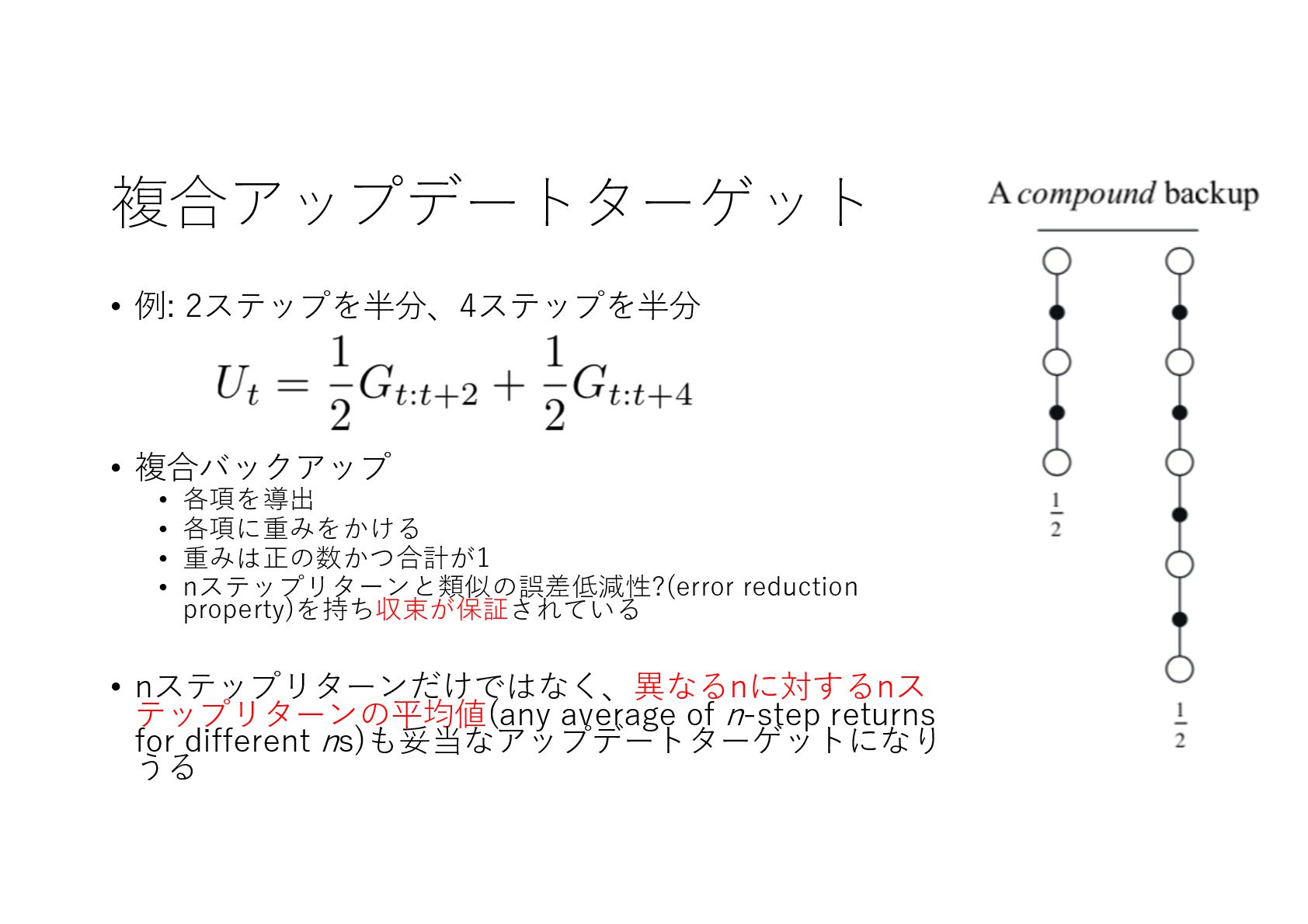 複合アップデートターゲット

• 例: 2ステップを半分、4ステップを半分

$U_t = \frac{1}{2}G_{t:t+2} + \frac{1}{2}G_{t:t+4}$

• 複合バックアップ
• 各項を導出
• 各項に重みをかける
• 重みは正の数かつ合計が1
• nステップリターンと類似の誤差低減性?(error reduction property)を持ち収束が保証されている

• nステップリターンだけではなく、異なるnに対するnステップリターンの平均値(any average of n-step returns for different ns)も妥当なアップデートターゲットになりうる

A compound backup

$\frac{1}{2}$

$\frac{1}{2}$